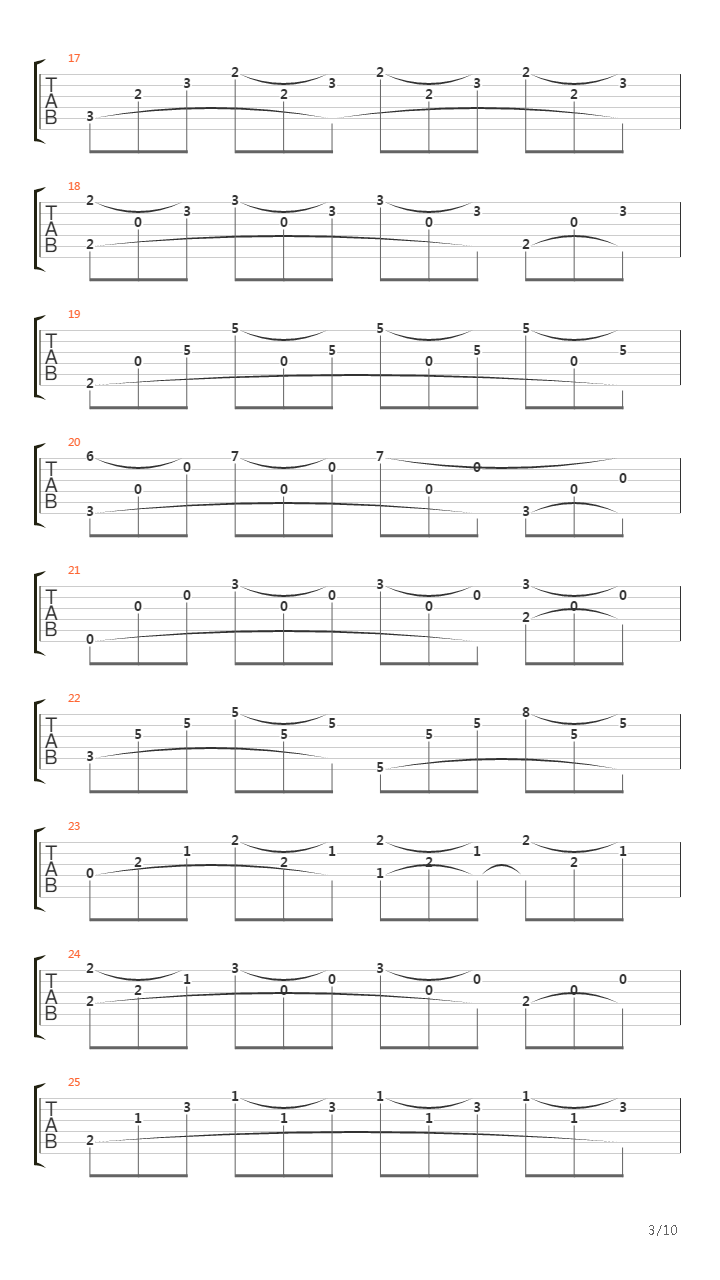 17
T
A
B
3 2 3 2 2 3 2 2 3 2 2 3

18
T
A
B
2 2 0 3 3 0 3 3 0 3 2 0 3

19
T
A
B
2 0 5 5 0 5 5 0 5 5 0 5

20
T
A
B
6 3 0 0 7 0 0 7 0 0 3 0 0

21
T
A
B
0 0 0 3 0 0 3 0 0 3 2 0 0

22
T
A
B
3 5 5 5 5 5 5 5 5 8 5 5

23
T
A
B
0 2 1 2 2 1 2 1 2 1 2 2 1

24
T
A
B
2 2 2 1 3 0 0 3 0 0 2 0 0

25
T
A
B
2 1 3 1 1 3 1 1 3 1 1 3

3/10